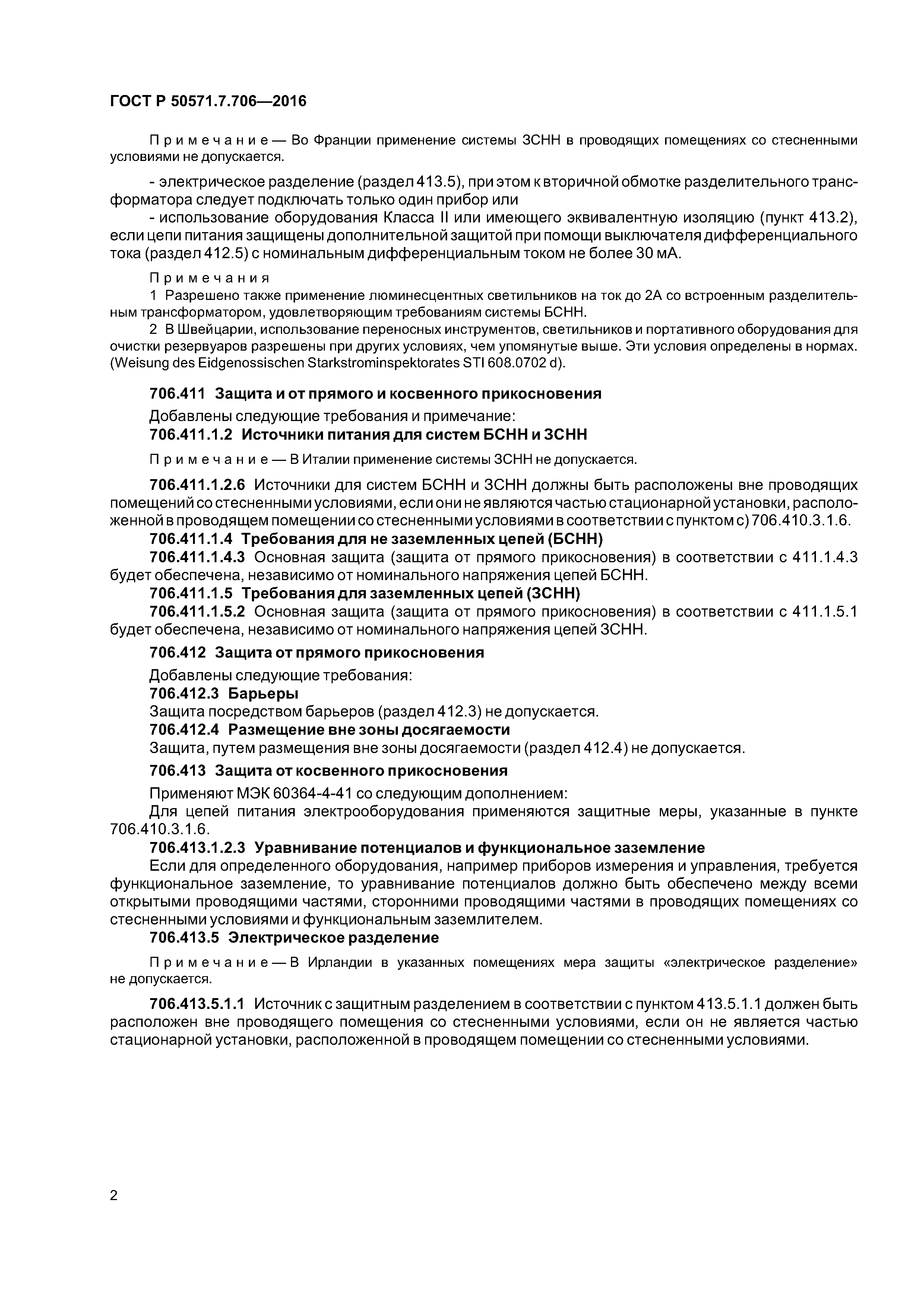 ГОСТ Р 50571.7.706—2016

Примечание — Во Франции применение системы ЗСНН в проводящих помещениях со стесненными условиями не допускается.

- электрическое разделение (раздел 413.5), при этом к вторичной обмотке разделительного трансформатора следует подключать только один прибор или

- использование оборудования Класса II или имеющего эквивалентную изоляцию (пункт 413.2), если цепи питания защищены дополнительной защитой при помощи выключателя дифференциального тока (раздел 412.5) с номинальным дифференциальным током не более 30 мА.

Примечания

1 Разрешено также применение люминесцентных светильников на ток до 2А со встроенным разделительным трансформатором, удовлетворяющим требованиям системы БСНН.

2 В Швейцарии, использование переносных инструментов, светильников и портативного оборудования для очистки резервуаров разрешены при других условиях, чем упомянутые выше. Эти условия определены в нормах. (Weisung des Eidgenossischen Starkstrominspektorates STI 608.0702 d).

706.411 Защита и от прямого и косвенного прикосновения

Добавлены следующие требования и примечание:

706.411.1.2 Источники питания для систем БСНН и ЗСНН

Примечание — В Италии применение системы ЗСНН не допускается.

706.411.1.2.6 Источники для систем БСНН и ЗСНН должны быть расположены вне проводящих помещений со стесненными условиями, если они не являются частью стационарной установки, расположенной в проводящем помещении со стесненными условиями в соответствии с пунктом с) 706.410.3.1.6.

706.411.1.4 Требования для не заземленных цепей (БСНН)

706.411.1.4.3 Основная защита (защита от прямого прикосновения) в соответствии с 411.1.4.3 будет обеспечена, независимо от номинального напряжения цепей БСНН.

706.411.1.5 Требования для заземленных цепей (ЗСНН)

706.411.1.5.2 Основная защита (защита от прямого прикосновения) в соответствии с 411.1.5.1 будет обеспечена, независимо от номинального напряжения цепей ЗСНН.

706.412 Защита от прямого прикосновения

Добавлены следующие требования:

706.412.3 Барьеры

Защита посредством барьеров (раздел 412.3) не допускается.

706.412.4 Размещение вне зоны досягаемости

Защита, путем размещения вне зоны досягаемости (раздел 412.4) не допускается.

706.413 Защита от косвенного прикосновения

Применяют МЭК 60364-4-41 со следующим дополнением:

Для цепей питания электрооборудования применяются защитные меры, указанные в пункте 706.410.3.1.6.

706.413.1.2.3 Уравнивание потенциалов и функциональное заземление

Если для определенного оборудования, например приборов измерения и управления, требуется функциональное заземление, то уравнивание потенциалов должно быть обеспечено между всеми открытыми проводящими частями, сторонними проводящими частями в проводящих помещениях со стесненными условиями и функциональным заземлителем.

706.413.5 Электрическое разделение

Примечание — В Ирландии в указанных помещениях мера защиты «электрическое разделение» не допускается.

706.413.5.1.1 Источник с защитным разделением в соответствии с пунктом 413.5.1.1 должен быть расположен вне проводящего помещения со стесненными условиями, если он не является частью стационарной установки, расположенной в проводящем помещении со стесненными условиями.

2